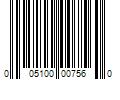 0 05100 00756 0